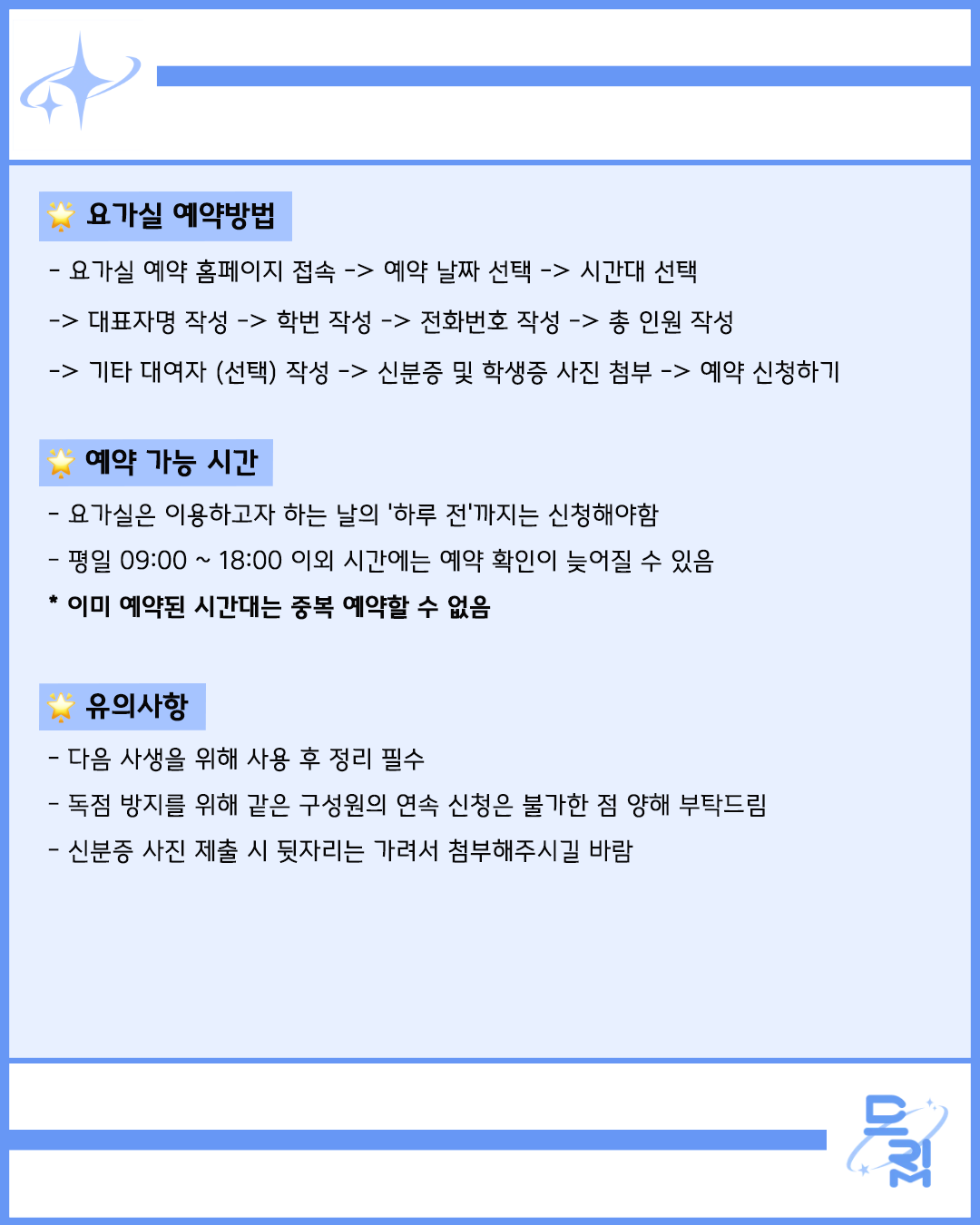 요가실 예약방법

- 요가실 예약 홈페이지 접속 -> 예약 날짜 선택 -> 시간대 선택

-> 대표자명 작성 -> 학번 작성 -> 전화번호 작성 -> 총 인원 작성

-> 기타 대여자 (선택) 작성 -> 신분증 및 학생증 사진 첨부 -> 예약 신청하기

예약 가능 시간

- 요가실은 이용하고자 하는 날의 '하루 전'까지는 신청해야함

- 평일 09:00 ~ 18:00 이외 시간에는 예약 확인이 늦어질 수 있음

* 이미 예약된 시간대는 중복 예약할 수 없음

유의사항

- 다음 사생을 위해 사용 후 정리 필수

- 독점 방지를 위해 같은 구성원의 연속 신청은 불가한 점 양해 부탁드림

- 신분증 사진 제출 시 뒷자리는 가려서 첨부해주시길 바람